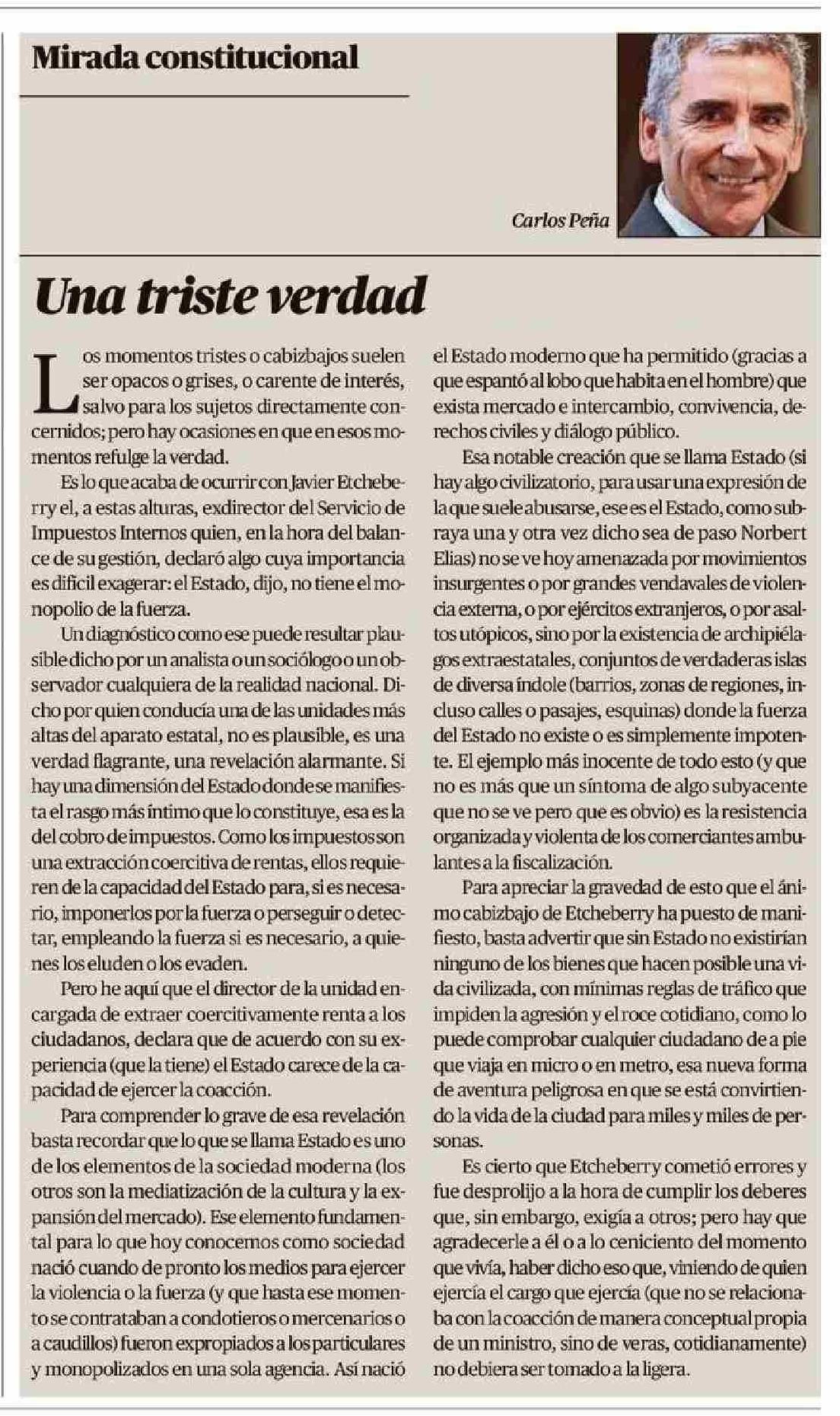 Mirada constitucional

Carlos Peña

Una triste verdad

Los momentos tristes o cabizbajos suelen ser opacos o grises, o carente de interés, salvo para los sujetos directamente concernidos; pero hay ocasiones en que en esos momentos refulge la verdad.

Es lo que acaba de ocurrir con Javier Etcheberry el, a estas alturas, exdirector del Servicio de Impuestos Internos quien, en la hora del balance de su gestión, declaró algo cuya importancia es difícil exagerar: el Estado, dijo, no tiene el monopolio de la fuerza.

Un diagnóstico como ese puede resultar plausible dicho por un analista o un sociólogo o un observador cualquiera de la realidad nacional. Dicho por quien conducía una de las unidades más altas del aparato estatal, no es plausible, es una verdad flagrante, una revelación alarmante. Si hay una dimensión del Estado donde se manifiesta el rasgo más íntimo que lo constituye, esa es la del cobro de impuestos. Como los impuestos son una extracción coercitiva de rentas, ellos requieren de la capacidad del Estado para, si es necesario, imponerlos por la fuerza o perseguir o detectar, empleando la fuerza si es necesario, a quienes los eluden o los evaden.

Pero he aquí que el director de la unidad encargada de extraer coercitivamente renta a los ciudadanos, declara que de acuerdo con su experiencia (que la tiene) el Estado carece de la capacidad de ejercer la coacción.

Para comprender lo grave de esa revelación basta recordar que lo que se llama Estado es uno de los elementos de la sociedad moderna (los otros son la mediatización de la cultura y la expansión del mercado). Ese elemento fundamental para lo que hoy conocemos como sociedad nació cuando de pronto los medios para ejercer la violencia o la fuerza (y que hasta ese momento se contrataban a condotieros o mercenarios o a caudillos) fueron expropiados a los particulares y monopolizados en una sola agencia. Así nació el Estado moderno que ha permitido (gracias a que espantó al lobo que habita en el hombre) que exista mercado e intercambio, convivencia, derechos civiles y diálogo público.

Esa notable creación que se llama Estado (si hay algo civilizatorio, para usar una expresión de la que suele abusarse, ese es el Estado, como subraya una y otra vez dicho sea de paso Norbert Elias) no se ve hoy amenazada por movimientos insurgentes o por grandes vendavales de violencia externa, o por ejércitos extranjeros, o por asaltos utópicos, sino por la existencia de archipiélagos extraestatales, conjuntos de verdaderas islas de diversa índole (barrios, zonas de regiones, incluso calles o pasajes, esquinas) donde la fuerza del Estado no existe o es simplemente impotente. El ejemplo más inocente de todo esto (y que no es más que un síntoma de algo subyacente que no se ve pero que es obvio) es la resistencia organizada y violenta de los comerciantes ambulantes a la fiscalización.

Para apreciar la gravedad de esto que el ánimo cabizbajo de Etcheberry ha puesto de manifiesto, basta advertir que sin Estado no existirían ninguno de los bienes que hacen posible una vida civilizada, con mínimas reglas de tráfico que impiden la agresión y el roce cotidiano, como lo puede comprobar cualquier ciudadano de a pie que viaja en micro o en metro, esa nueva forma de aventura peligrosa en que se está convirtiendo la vida de la ciudad para miles y miles de personas.

Es cierto que Etcheberry cometió errores y fue desprolijo a la hora de cumplir los deberes que, sin embargo, exigía a otros; pero hay que agradecerle a él o a lo ceniciento del momento que vivía, haber dicho eso que, viniendo de quien ejercía el cargo que ejercía (que no se relacionaba con la coacción de manera conceptual propia de un ministro, sino de veras, cotidianamente) no debiera ser tomado a la ligera.